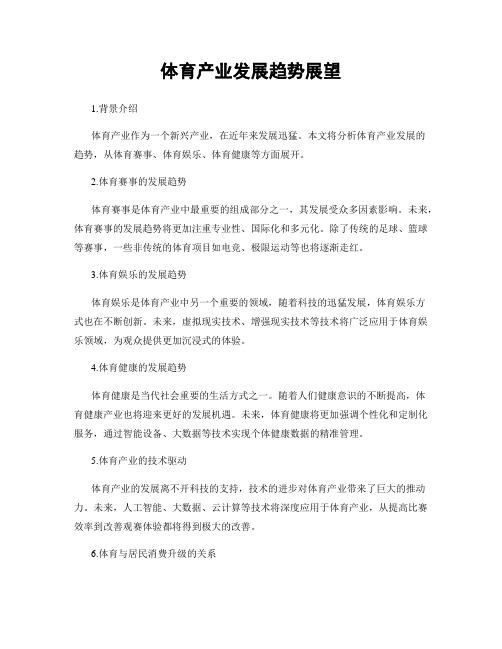 体育产业发展趋势展望

1.背景介绍

体育产业作为一个新兴产业，在近年来发展迅猛。本文将分析体育产业发展的趋势，从体育赛事、体育娱乐、体育健康等方面展开。

2.体育赛事的发展趋势

体育赛事是体育产业中最重要的组成部分之一，其发展受众多因素影响。未来，体育赛事的发展趋势将更加注重专业性、国际化和多元化。除了传统的足球、篮球等赛事，一些非传统的体育项目如电竞、极限运动等也将逐渐走红。

3.体育娱乐的发展趋势

体育娱乐是体育产业中另一个重要的领域，随着科技的迅猛发展，体育娱乐方式也在不断创新。未来，虚拟现实技术、增强现实技术等技术将广泛应用于体育娱乐领域，为观众提供更加沉浸式的体验。

4.体育健康的发展趋势

体育健康是当代社会重要的生活方式之一。随着人们健康意识的不断提高，体育健康产业也将迎来更好的发展机遇。未来，体育健康将更加强调个性化和定制化服务，通过智能设备、大数据等技术实现个体健康数据的精准管理。

5.体育产业的技术驱动

体育产业的发展离不开科技的支持，技术的进步对体育产业带来了巨大的推动力。未来，人工智能、大数据、云计算等技术将深度应用于体育产业，从提高比赛效率到改善观赛体验都将得到极大的改善。

6.体育与居民消费升级的关系